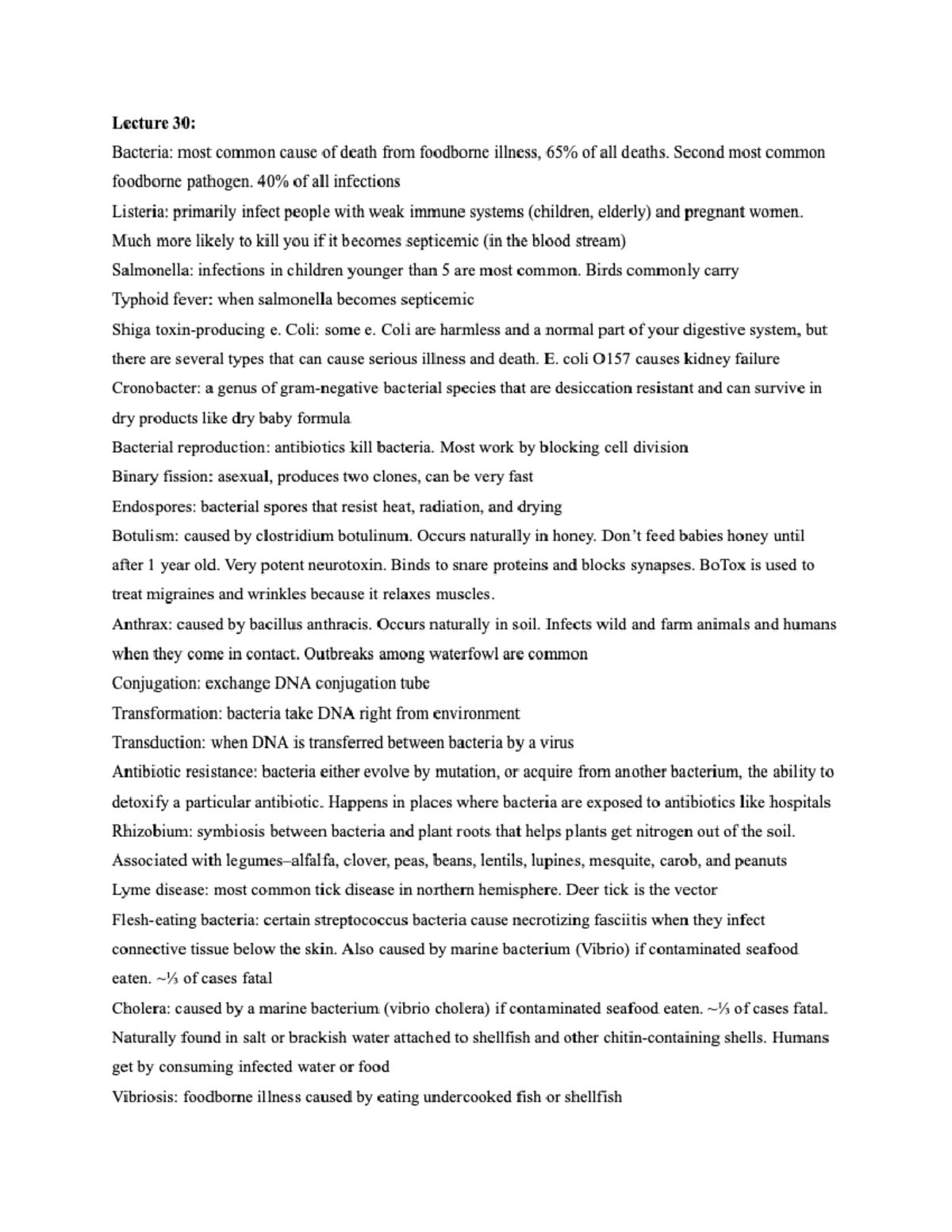 **Lecture 30:**

Bacteria: most common cause of death from foodborne illness, 65% of all deaths. Second most common foodborne pathogen. 40% of all infections

Listeria: primarily infect people with weak immune systems (children, elderly) and pregnant women. Much more likely to kill you if it becomes septicemic (in the blood stream)

Salmonella: infections in children younger than 5 are most common. Birds commonly carry

Typhoid fever: when salmonella becomes septicemic

Shiga toxin-producing e. Coli: some e. Coli are harmless and a normal part of your digestive system, but there are several types that can cause serious illness and death. E. coli O157 causes kidney failure

Cronobacter: a genus of gram-negative bacterial species that are desiccation resistant and can survive in dry products like dry baby formula

Bacterial reproduction: antibiotics kill bacteria. Most work by blocking cell division

Binary fission: asexual, produces two clones, can be very fast

Endospores: bacterial spores that resist heat, radiation, and drying

Botulism: caused by clostridium botulinum. Occurs naturally in honey. Don't feed babies honey until after 1 year old. Very potent neurotoxin. Binds to snare proteins and blocks synapses. BoTox is used to treat migraines and wrinkles because it relaxes muscles.

Anthrax: caused by bacillus anthracis. Occurs naturally in soil. Infects wild and farm animals and humans when they come in contact. Outbreaks among waterfowl are common

Conjugation: exchange DNA conjugation tube

Transformation: bacteria take DNA right from environment

Transduction: when DNA is transferred between bacteria by a virus

Antibiotic resistance: bacteria either evolve by mutation, or acquire from another bacterium, the ability to detoxify a particular antibiotic. Happens in places where bacteria are exposed to antibiotics like hospitals

Rhizobium: symbiosis between bacteria and plant roots that helps plants get nitrogen out of the soil. Associated with legumes–alfalfa, clover, peas, beans, lentils, lupines, mesquite, carob, and peanuts

Lyme disease: most common tick disease in northern hemisphere. Deer tick is the vector

Flesh-eating bacteria: certain streptococcus bacteria cause necrotizing fasciitis when they infect connective tissue below the skin. Also caused by marine bacterium (Vibrio) if contaminated seafood eaten. ~⅓ of cases fatal

Cholera: caused by a marine bacterium (vibrio cholera) if contaminated seafood eaten. ~⅓ of cases fatal. Naturally found in salt or brackish water attached to shellfish and other chitin-containing shells. Humans get by consuming infected water or food

Vibriosis: foodborne illness caused by eating undercooked fish or shellfish